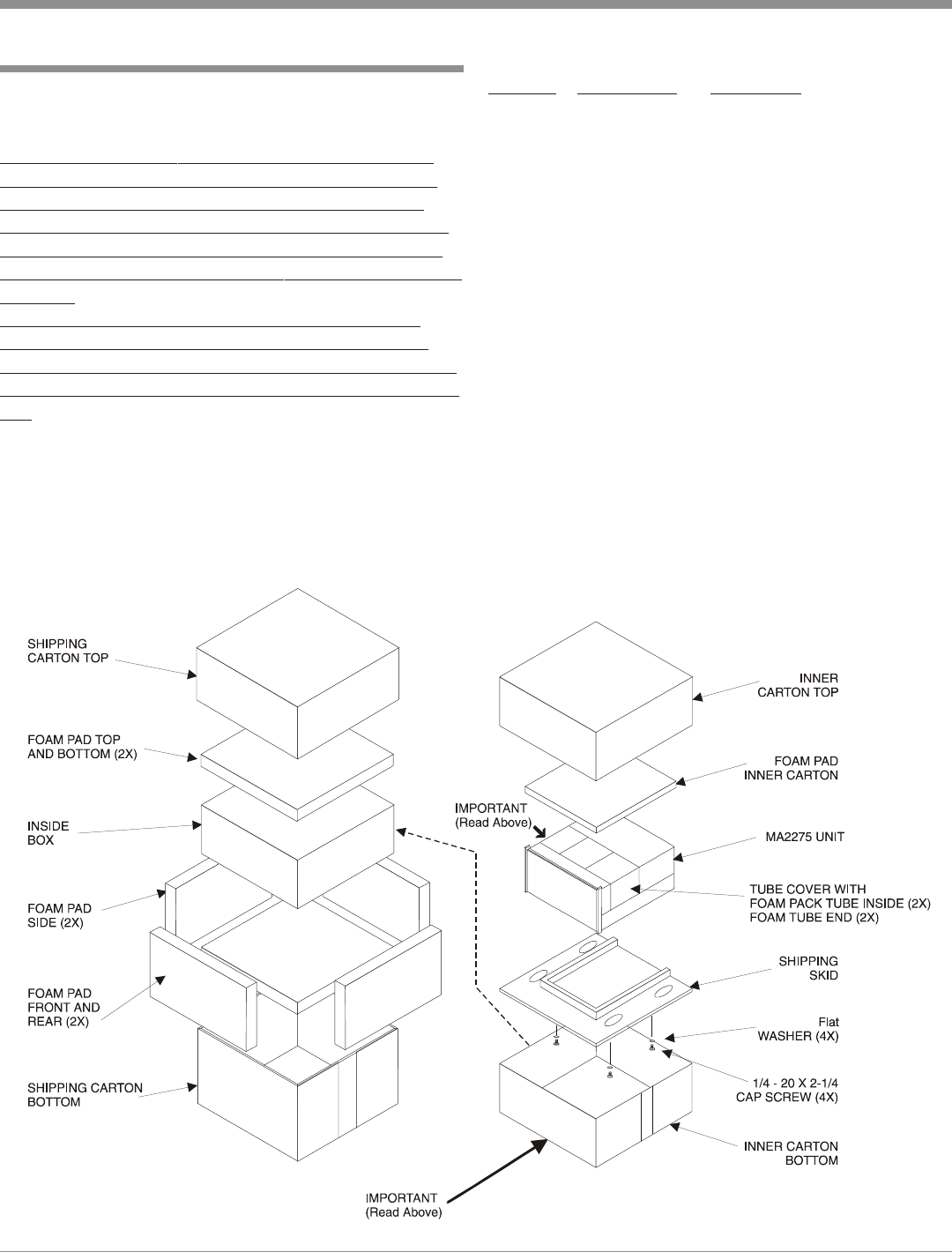 SHIPPING CARTON TOP

FOAM PAD TOP AND BOTTOM (2X)

INSIDE BOX

FOAM PAD SIDE (2X)

FOAM PAD FRONT AND REAR (2X)

SHIPPING CARTON BOTTOM

INNER CARTON TOP

FOAM PAD INNER CARTON

IMPORTANT (Read Above)

MA2275 UNIT

TUBE COVER WITH FOAM PACK TUBE INSIDE (2X) FOAM TUBE END (2X)

SHIPPING SKID

Flat WASHER (4X)

1/4 - 20 X 2-1/4 CAP SCREW (4X)

INNER CARTON BOTTOM

IMPORTANT (Read Above)